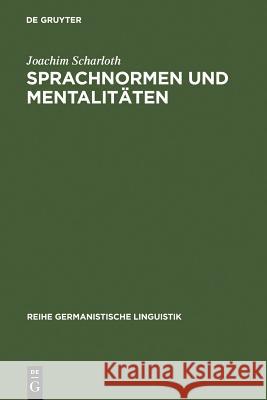 DE GRUYTER

Joachim Scharloth

SPRACHNORMEN UND MENTALITÄTEN

REIHE GERMANISTISCHE LINGUISTIK

DE G

Kraina Książek